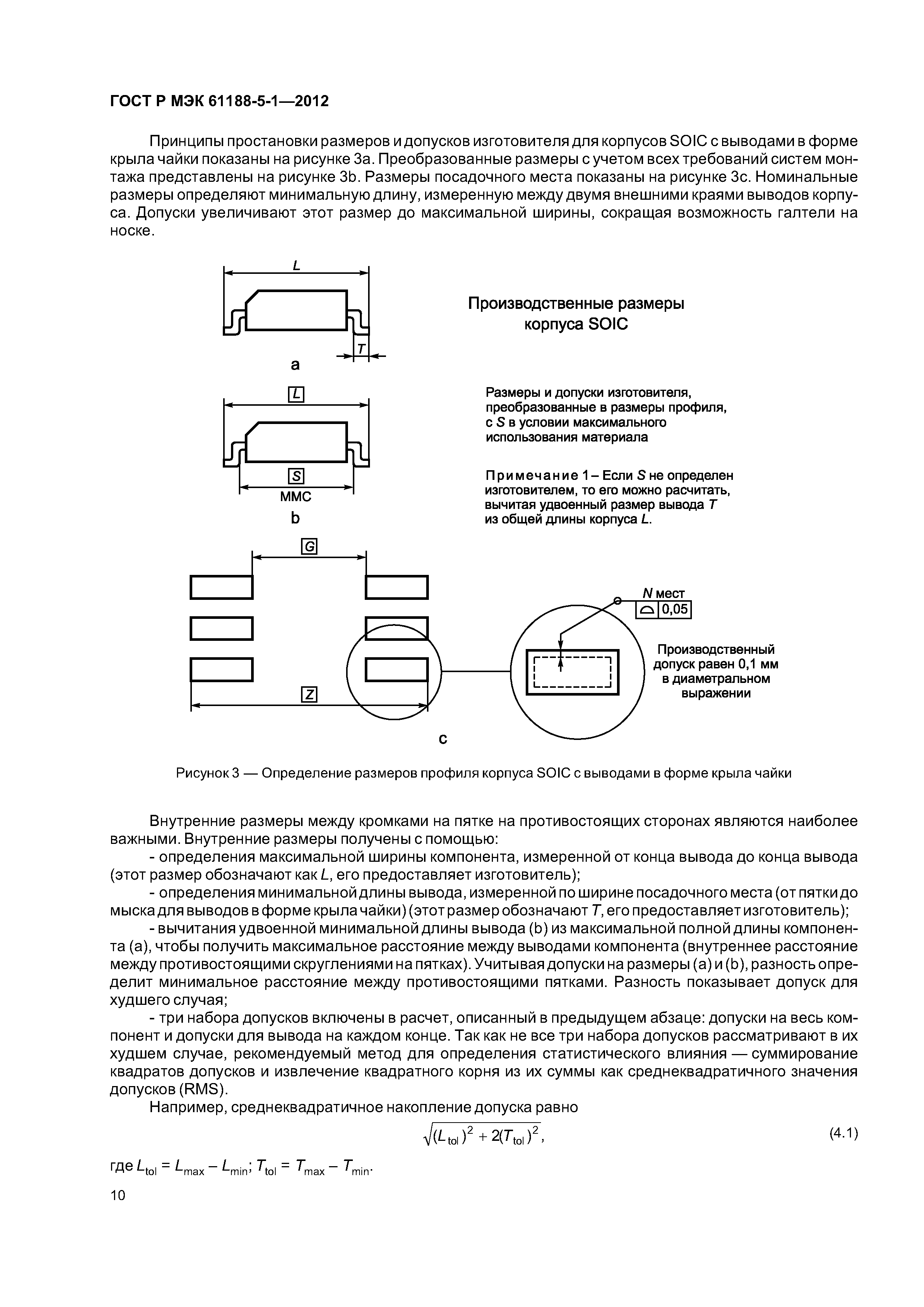 ГОСТ Р МЭК 61188-5-1—2012

Принципы простановки размеров и допусков изготовителя для корпусов SOIC с выводами в форме крыла чайки показаны на рисунке 3а. Преобразованные размеры с учетом всех требований систем монтажа представлены на рисунке 3b. Размеры посадочного места показаны на рисунке 3с. Номинальные размеры определяют минимальную длину, измеренную между двумя внешними краями выводов корпуса. Допуски увеличивают этот размер до максимальной ширины, сокращая возможность галтели на носке.

L

T

a

Производственные размеры корпуса SOIC

L

S

MMC

b

Размеры и допуски изготовителя, преобразованные в размеры профиля, с S в условии максимального использования материала

Примечание 1 – Если S не определен изготовителем, то его можно расчитать, вычитая удвоенный размер вывода T из общей длины корпуса L.

G

Z

N мест

0,05

Производственный допуск равен 0,1 мм в диаметральном выражении

c

Рисунок 3 — Определение размеров профиля корпуса SOIC с выводами в форме крыла чайки

Внутренние размеры между кромками на пятке на противостоящих сторонах являются наиболее важными. Внутренние размеры получены с помощью:

- определения максимальной ширины компонента, измеренной от конца вывода до конца вывода (этот размер обозначают как L, его предоставляет изготовитель);

- определения минимальной длины вывода, измеренной по ширине посадочного места (от пятки до мыска для выводов в форме крыла чайки) (этот размер обозначают T, его предоставляет изготовитель);

- вычитания удвоенной минимальной длины вывода (b) из максимальной полной длины компонента (a), чтобы получить максимальное расстояние между выводами компонента (внутреннее расстояние между противостоящими скруглениями на пятках). Учитывая допуски на размеры (a) и (b), разность определит минимальное расстояние между противостоящими пятками. Разность показывает допуск для худшего случая;

- три набора допусков включены в расчет, описанный в предыдущем абзаце: допуски на весь компонент и допуски для вывода на каждом конце. Так как не все три набора допусков рассматривают в их худшем случае, рекомендуемый метод для определения статистического влияния — суммирование квадратов допусков и извлечение квадратного корня из их суммы как среднеквадратичного значения допусков (RMS).

Например, среднеквадратичное накопление допуска равно

$\sqrt{(L_{tol})^2 + 2(T_{tol})^2}$, (4.1)

где $L_{tol} = L_{max} - L_{min}$; $T_{tol} = T_{max} - T_{min}$.

10